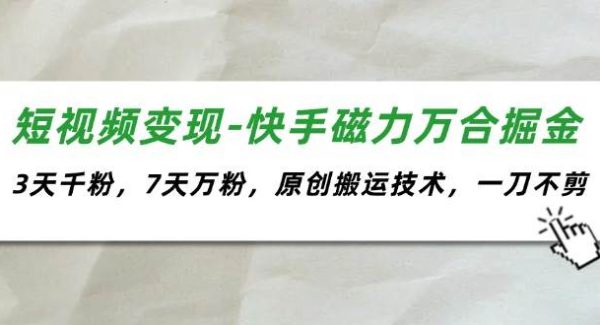 短视频变现-快手磁力万合掘金

3天千粉，7天万粉，原创搬运技术，一刀不剪